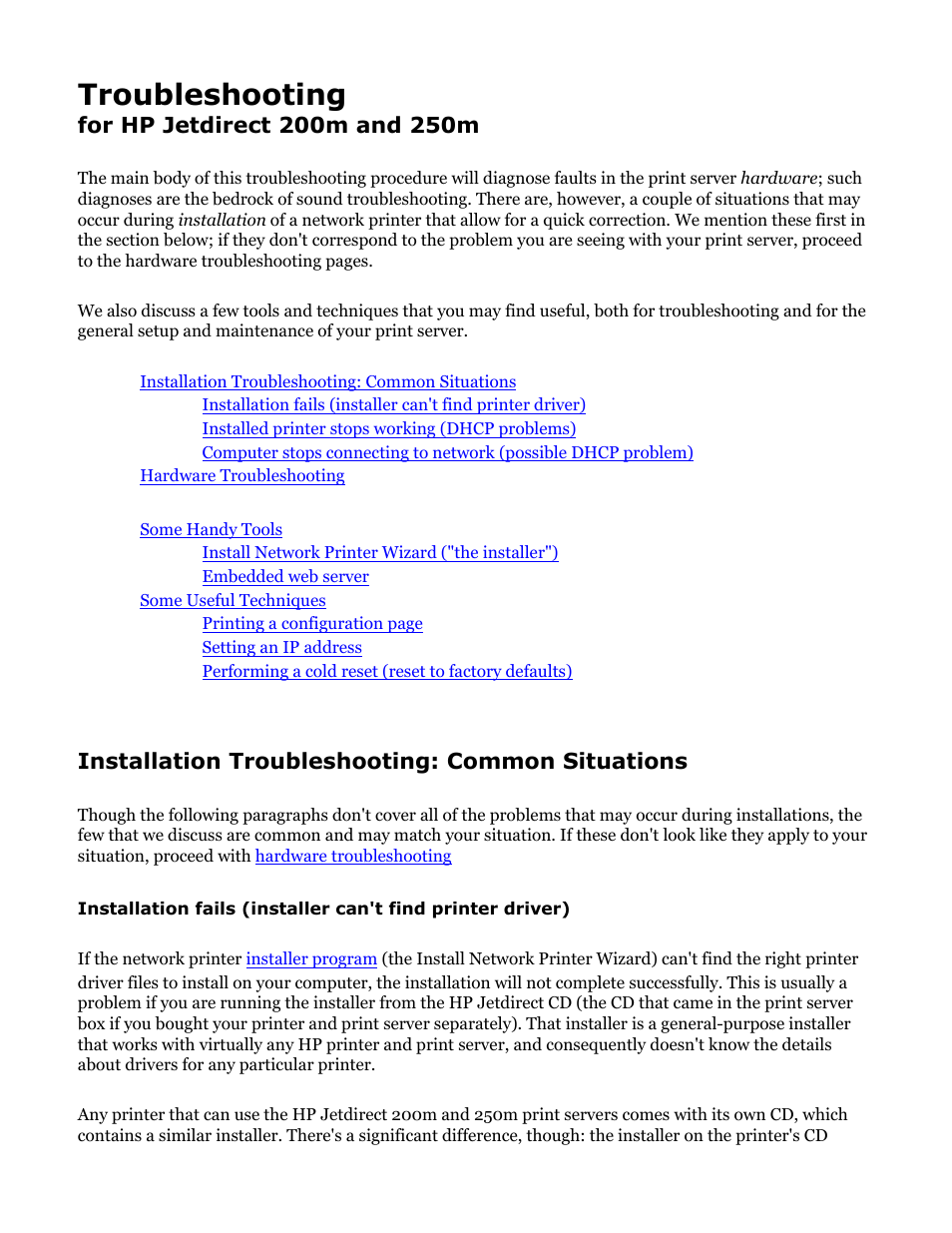 Troubleshooting
for HP Jetdirect 200m and 250m

The main body of this troubleshooting procedure will diagnose faults in the print server hardware; such diagnoses are the bedrock of sound troubleshooting. There are, however, a couple of situations that may occur during installation of a network printer that allow for a quick correction. We mention these first in the section below; if they don't correspond to the problem you are seeing with your print server, proceed to the hardware troubleshooting pages.

We also discuss a few tools and techniques that you may find useful, both for troubleshooting and for the general setup and maintenance of your print server.

Installation Troubleshooting: Common Situations
Installation fails (installer can't find printer driver)
Installed printer stops working (DHCP problems)
Computer stops connecting to network (possible DHCP problem)
Hardware Troubleshooting

Some Handy Tools
Install Network Printer Wizard ("the installer")
Embedded web server
Some Useful Techniques
Printing a configuration page
Setting an IP address
Performing a cold reset (reset to factory defaults)

Installation Troubleshooting: Common Situations

Though the following paragraphs don't cover all of the problems that may occur during installations, the few that we discuss are common and may match your situation. If these don't look like they apply to your situation, proceed with hardware troubleshooting

Installation fails (installer can't find printer driver)

If the network printer installer program (the Install Network Printer Wizard) can't find the right printer driver files to install on your computer, the installation will not complete successfully. This is usually a problem if you are running the installer from the HP Jetdirect CD (the CD that came in the print server box if you bought your printer and print server separately). That installer is a general-purpose installer that works with virtually any HP printer and print server, and consequently doesn't know the details about drivers for any particular printer.

Any printer that can use the HP Jetdirect 200m and 250m print servers comes with its own CD, which contains a similar installer. There's a significant difference, though: the installer on the printer's CD